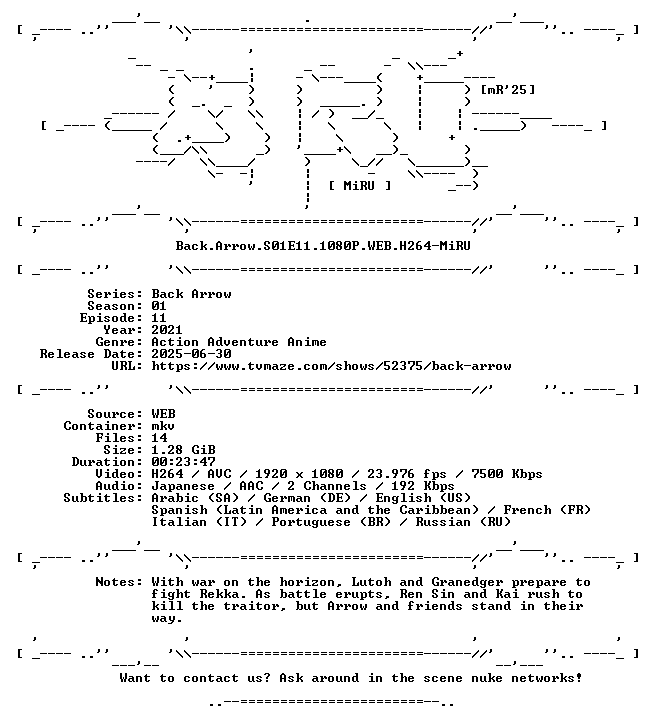 [mR'25]

[ MiRU ]

Back.Arrow.S01E11.1080P.WEB.H264-MiRU

Series: Back Arrow
Season: 01
Episode: 11
Year: 2021
Genre: Action Adventure Anime
Release Date: 2025-06-30
URL: https://www.tvmaze.com/shows/52375/back-arrow

Source: WEB
Container: mkv
Files: 14
Size: 1.28 GiB
Duration: 00:23:47
Video: H264 / AVC / 1920 x 1080 / 23.976 fps / 7500 Kbps
Audio: Japanese / AAC / 2 Channels / 192 Kbps
Subtitles: Arabic (SA) / German (DE) / English (US)
Spanish (Latin America and the Caribbean) / French (FR)
Italian (IT) / Portuguese (BR) / Russian (RU)

Notes: With war on the horizon, Lutoh and Granedger prepare to fight Rekka. As battle erupts, Ren Sin and Kai rush to kill the traitor, but Arrow and friends stand in their way.

Want to contact us? Ask around in the scene nuke networks!